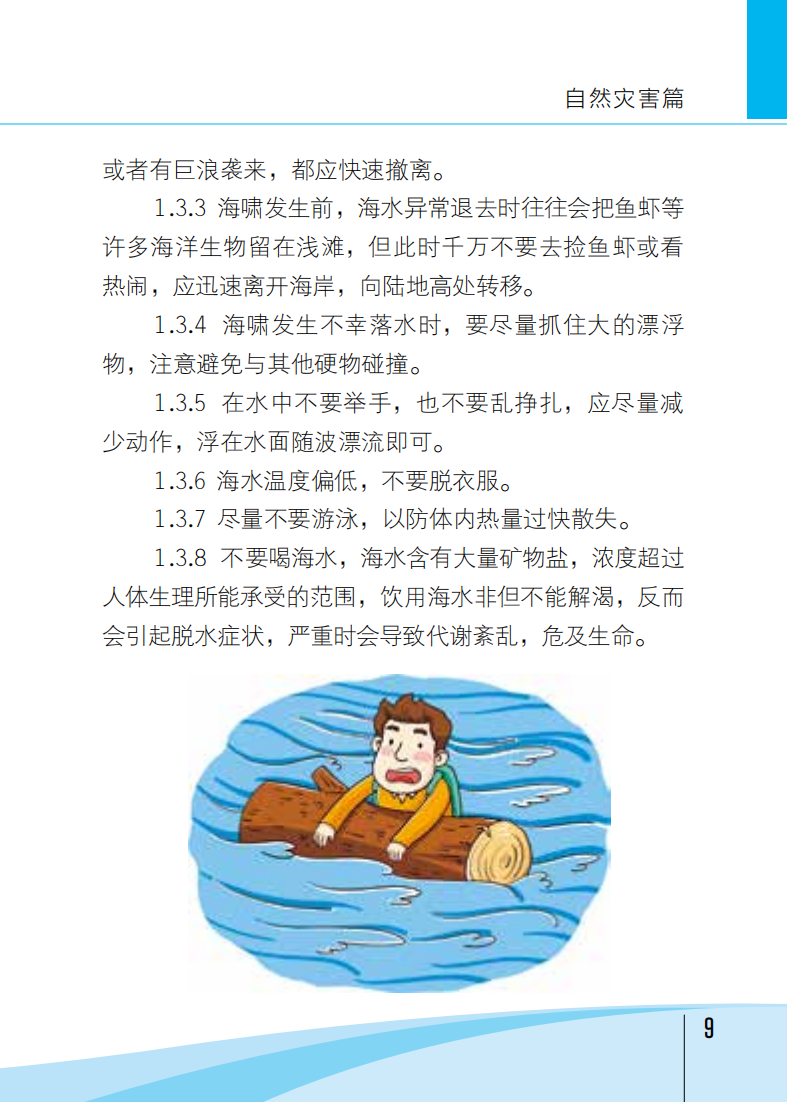 自然灾害篇

或者有巨浪袭来，都应快速撤离。

1.3.3 海啸发生前，海水异常退去时往往会把鱼虾等许多海洋生物留在浅滩，但此时千万不要去捡鱼虾或看热闹，应迅速离开海岸，向陆地高处转移。

1.3.4 海啸发生不幸落水时，要尽量抓住大的漂浮物，注意避免与其他硬物碰撞。

1.3.5 在水中不要举手，也不要乱挣扎，应尽量减少动作，浮在水面随波漂流即可。

1.3.6 海水温度偏低，不要脱衣服。

1.3.7 尽量不要游泳，以防体内热量过快散失。

1.3.8 不要喝海水，海水含有大量矿物盐，浓度超过人体生理所能承受的范围，饮用海水非但不能解渴，反而会引起脱水症状，严重时会导致代谢紊乱，危及生命。

9